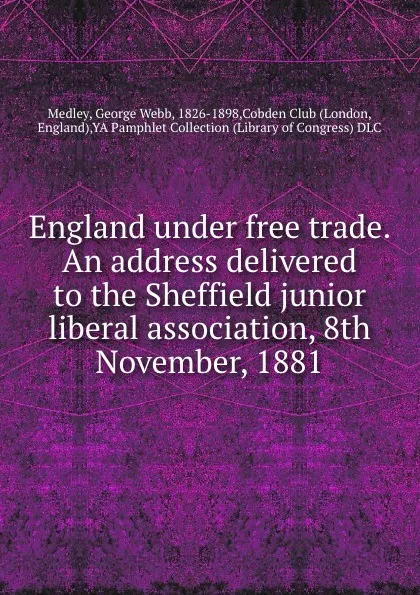 Medley, George Webb, 1826-1898,Cobden Club (London, England);YA Pamphlet Collection (Library of Congress) DLC

England under free trade. An address delivered to the Sheffield junior liberal association, 8th November, 1881